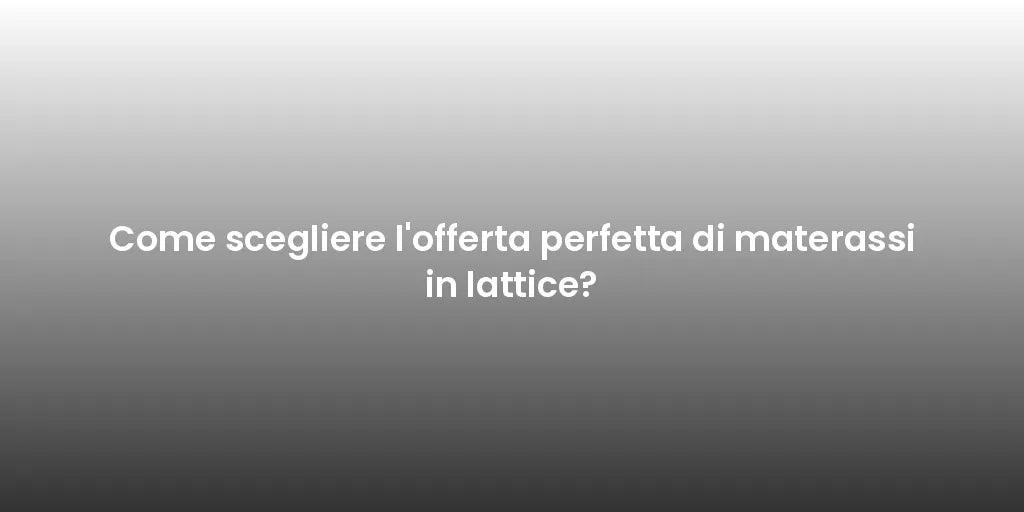 Come scegliere l'offerta perfetta di materassi in lattice?